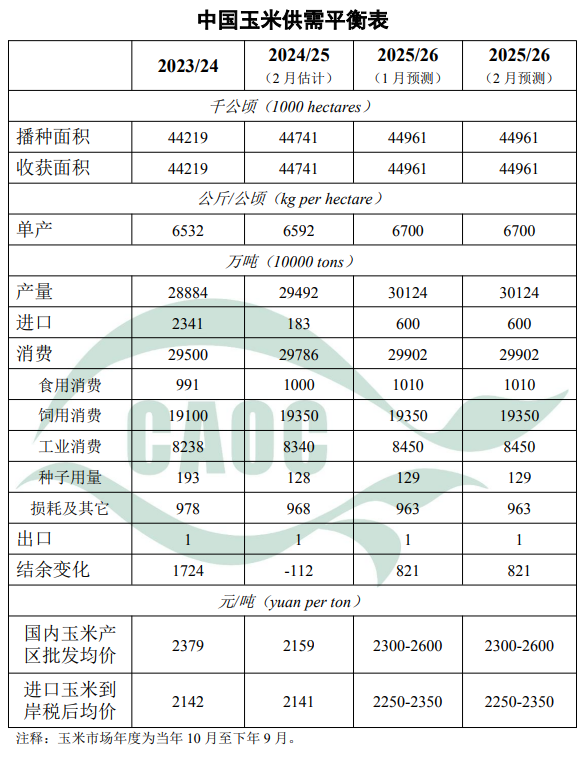 中国玉米供需平衡表

|  | 2023/24 | 2024/25（2月估计） | 2025/26（1月预测） | 2025/26（2月预测） |
|---|---|---|---|---|
| 千公顷（1000 hectares） |  |  |  |  |
| 播种面积 | 44219 | 44741 | 44961 | 44961 |
| 收获面积 | 44219 | 44741 | 44961 | 44961 |
| 公斤/公顷（kg per hectare） |  |  |  |  |
| 单产 | 6532 | 6592 | 6700 | 6700 |
| 万吨（10000 tons） |  |  |  |  |
| 产量 | 28884 | 29492 | 30124 | 30124 |
| 进口 | 2341 | 183 | 600 | 600 |
| 消费 | 29500 | 29786 | 29902 | 29902 |
| 食用消费 | 991 | 1000 | 1010 | 1010 |
| 饲用消费 | 19100 | 19350 | 19350 | 19350 |
| 工业消费 | 8238 | 8340 | 8450 | 8450 |
| 种子用量 | 193 | 128 | 129 | 129 |
| 损耗及其它 | 978 | 968 | 963 | 963 |
| 出口 | 1 | 1 | 1 | 1 |
| 结余变化 | 1724 | -112 | 821 | 821 |
| 元/吨（yuan per ton） |  |  |  |  |
| 国内玉米产区批发均价 | 2379 | 2159 | 2300-2600 | 2300-2600 |
| 进口玉米到岸税后均价 | 2142 | 2141 | 2250-2350 | 2250-2350 |

注释：玉米市场年度为当年10月至下年9月。

CAOC